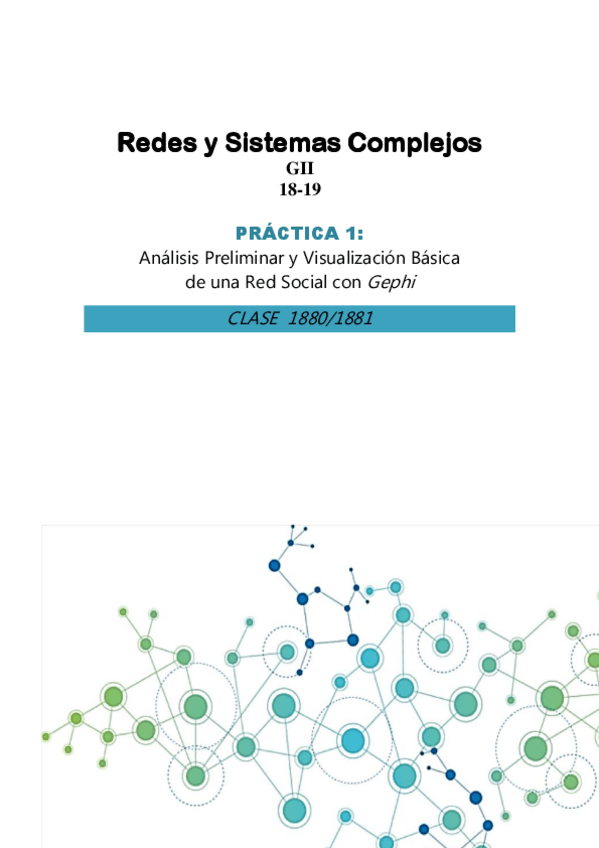 Redes y Sistemas Complejos
GII
18-19

PRÁCTICA 1:
Análisis Preliminar y Visualización Básica de una Red Social con Gephi

CLASE 1880/1881